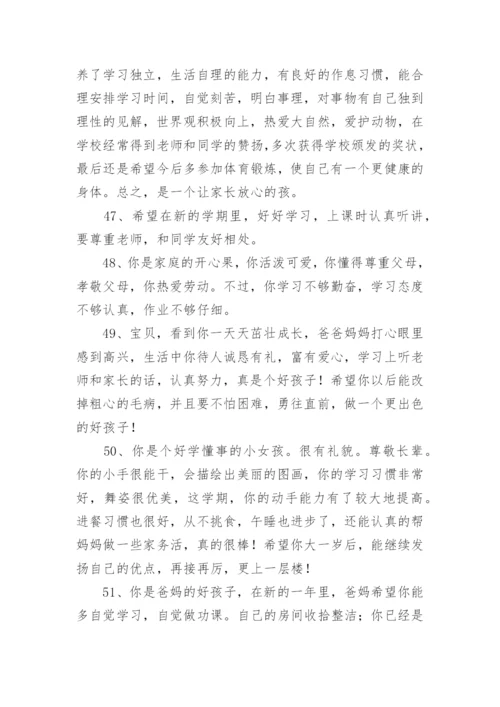 养了学习独立，生活自理的能力，有良好的作息习惯，能合理安排学习时间，自觉刻苦，明白事理，对事物有自己独到理性的见解，世界观积极向上，热爱大自然，爱护动物，在学校经常得到老师和同学的赞扬，多次获得学校颁发的奖状，最后还是希望今后多参加体育锻炼，使自己有一个更健康的身体。总之，是一个让家长放心的孩。

47、希望在新的学期里，好好学习，上课时认真听讲，要尊重老师，和同学友好相处。

48、你是家庭的开心果，你活泼可爱，你懂得尊重父母，孝敬父母，你热爱劳动。不过，你学习不够勤奋，学习态度不够认真，作业不够仔细。

49、宝贝，看到你一天天茁壮成长，爸爸妈妈打心眼里感到高兴，生活中你待人诚恳有礼，富有爱心，学习上听老师和家长的话，认真努力，真是个好孩子！希望你以后能改掉粗心的毛病，并且要不怕困难，勇往直前，做一个更出色的好孩子！

50、你是个好学懂事的小女孩。很有礼貌。尊敬长辈。你的小手很能干，会描绘出美丽的图画，你的学习习惯非常好，舞姿很优美，这学期，你的动手能力有了较大地提高。进餐习惯也很好，从不挑食，午睡也进步了，还能认真的帮妈妈做一些家务活，真的很棒！希望你大一岁后，能继续发扬自己的优点，再接再厉，更上一层楼！

51、你是爸妈的好孩子，在新的一年里，爸妈希望你能多自觉学习，自觉做功课。自己的房间收拾整洁；你已经是